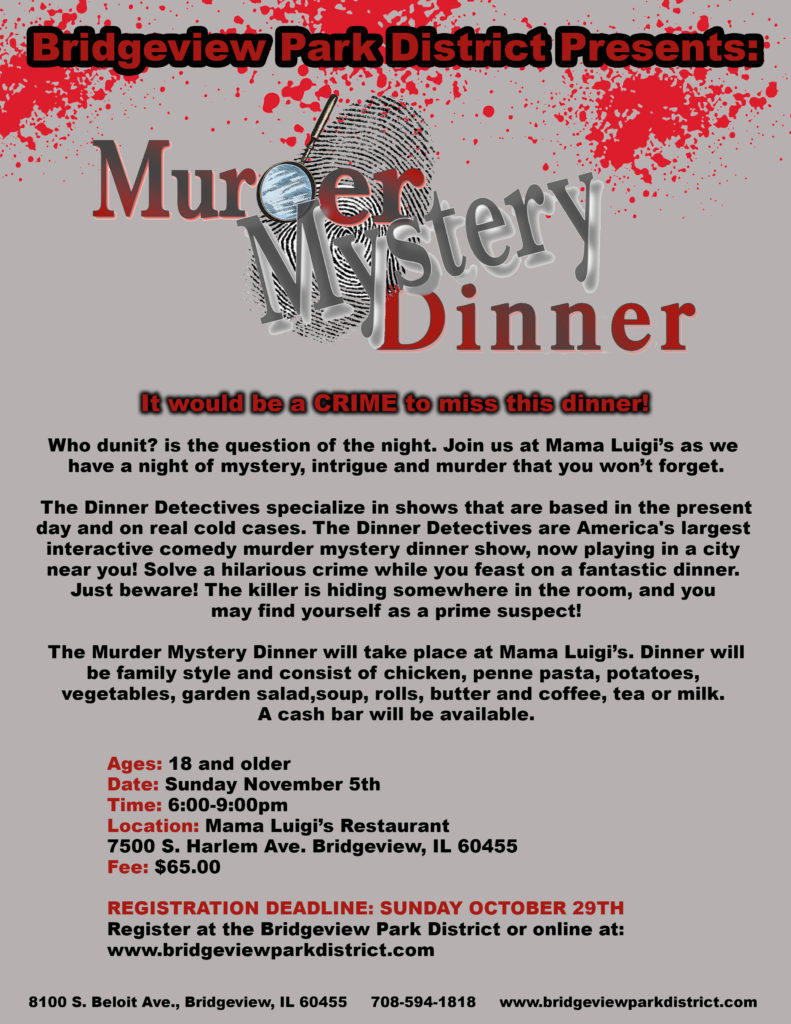 Bridgeview Park District Presents:

Murder Mystery Dinner

It would be a CRIME to miss this dinner!

Who dunit? is the question of the night. Join us at Mama Luigi's as we have a night of mystery, intrigue and murder that you won't forget.

The Dinner Detectives specialize in shows that are based in the present day and on real cold cases. The Dinner Detectives are America's largest interactive comedy murder mystery dinner show, now playing in a city near you! Solve a hilarious crime while you feast on a fantastic dinner. Just beware! The killer is hiding somewhere in the room, and you may find yourself as a prime suspect!

The Murder Mystery Dinner will take place at Mama Luigi's. Dinner will be family style and consist of chicken, penne pasta, potatoes, vegetables, garden salad,soup, rolls, butter and coffee, tea or milk. A cash bar will be available.

Ages: 18 and older
Date: Sunday November 5th
Time: 6:00-9:00pm
Location: Mama Luigi's Restaurant
7500 S. Harlem Ave. Bridgeview, IL 60455
Fee: $65.00

REGISTRATION DEADLINE: SUNDAY OCTOBER 29TH
Register at the Bridgeview Park District or online at:
www.bridgeviewparkdistrict.com

8100 S. Beloit Ave., Bridgeview, IL 60455 708-594-1818 www.bridgeviewparkdistrict.com